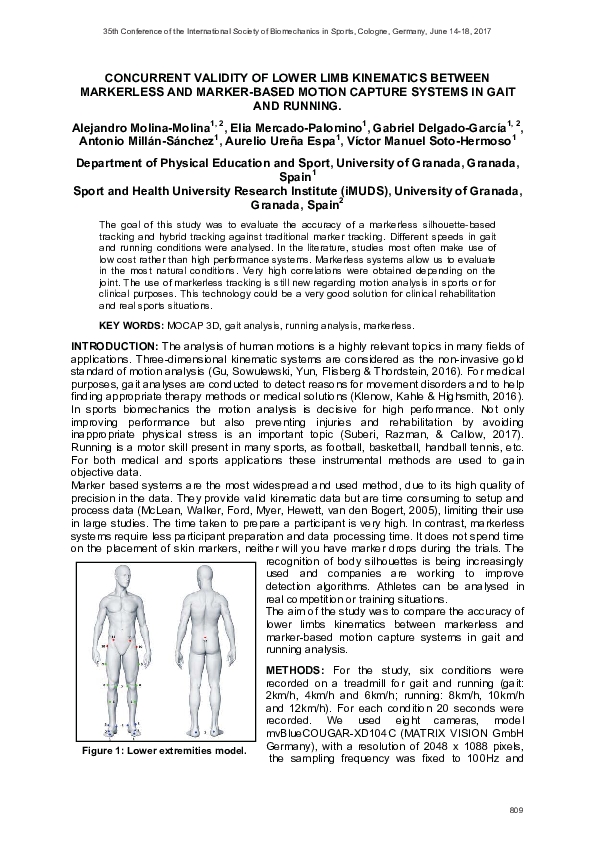 35th Conference of the International Society of Biomechanics in Sports, Cologne, Germany, June 14-18, 2017

CONCURRENT VALIDITY OF LOWER LIMB KINEMATICS BETWEEN MARKERLESS AND MARKER-BASED MOTION CAPTURE SYSTEMS IN GAIT AND RUNNING.

Alejandro Molina-Molina$^{1, 2}$, Elia Mercado-Palomino$^{1}$, Gabriel Delgado-García$^{1, 2}$, Antonio Millán-Sánchez$^{1}$, Aurelio Ureña Espa$^{1}$, Víctor Manuel Soto-Hermoso$^{1}$

Department of Physical Education and Sport, University of Granada, Granada, Spain$^{1}$
Sport and Health University Research Institute (iMUDS), University of Granada, Granada, Spain$^{2}$

The goal of this study was to evaluate the accuracy of a markerless silhouette-based tracking and hybrid tracking against traditional marker tracking. Different speeds in gait and running conditions were analysed. In the literature, studies most often make use of low cost rather than high performance systems. Markerless systems allow us to evaluate in the most natural conditions. Very high correlations were obtained depending on the joint. The use of markerless tracking is still new regarding motion analysis in sports or for clinical purposes. This technology could be a very good solution for clinical rehabilitation and real sports situations.

KEY WORDS: MOCAP 3D, gait analysis, running analysis, markerless.

INTRODUCTION: The analysis of human motions is a highly relevant topics in many fields of applications. Three-dimensional kinematic systems are considered as the non-invasive gold standard of motion analysis (Gu, Sowulewski, Yun, Flisberg & Thordstein, 2016). For medical purposes, gait analyses are conducted to detect reasons for movement disorders and to help finding appropriate therapy methods or medical solutions (Klenow, Kahle & Highsmith, 2016). In sports biomechanics the motion analysis is decisive for high performance. Not only improving performance but also preventing injuries and rehabilitation by avoiding inappropriate physical stress is an important topic (Suberi, Razman, & Callow, 2017). Running is a motor skill present in many sports, as football, basketball, handball tennis, etc. For both medical and sports applications these instrumental methods are used to gain objective data.
Marker based systems are the most widespread and used method, due to its high quality of precision in the data. They provide valid kinematic data but are time consuming to setup and process data (McLean, Walker, Ford, Myer, Hewett, van den Bogert, 2005), limiting their use in large studies. The time taken to prepare a participant is very high. In contrast, markerless systems require less participant preparation and data processing time. It does not spend time on the placement of skin markers, neither will you have marker drops during the trials. The recognition of body silhouettes is being increasingly used and companies are working to improve detection algorithms. Athletes can be analysed in real competition or training situations.
The aim of the study was to compare the accuracy of lower limbs kinematics between markerless and marker-based motion capture systems in gait and running analysis.

Figure 1: Lower extremities model.

METHODS: For the study, six conditions were recorded on a treadmill for gait and running (gait: 2km/h, 4km/h and 6km/h; running: 8km/h, 10km/h and 12km/h). For each condition 20 seconds were recorded. We used eight cameras, model mvBlueCOUGAR-XD104C (MATRIX VISION GmbH Germany), with a resolution of 2048 x 1088 pixels, the sampling frequency was fixed to 100Hz and

809